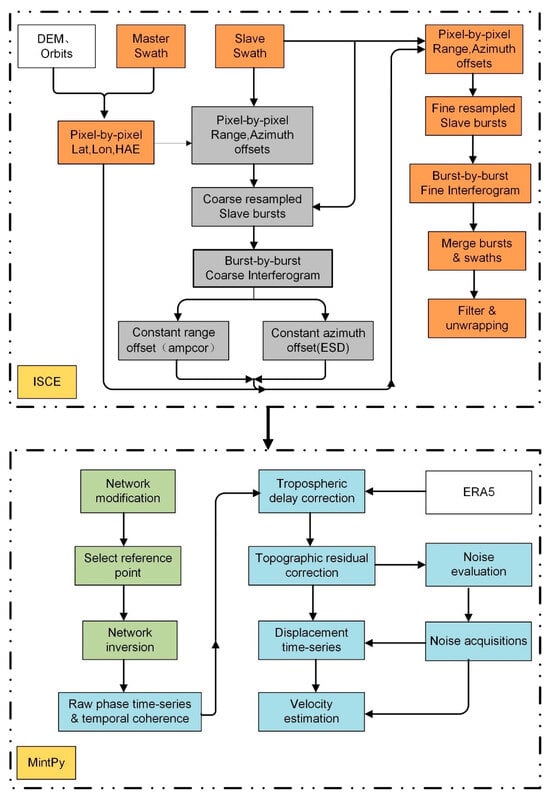 DEM、Orbits

Master Swath

Slave Swath

Pixel-by-pixel Range,Azimuth offsets

Pixel-by-pixel Lat,Lon,HAE

Pixel-by-pixel Range,Azimuth offsets

Fine resampled Slave bursts

Coarse resampled Slave bursts

Burst-by-burst Fine Interferogram

Burst-by-burst Coarse Interferogram

Merge bursts & swaths

Constant range offset（ampcor）

Constant azimuth offset(ESD)

Filter & unwrapping

ISCE

Network modification

Tropospheric delay correction

ERA5

Select reference point

Topographic residual correction

Noise evaluation

Network inversion

Displacement time-series

Noise acquisitions

Raw phase time-series & temporal coherence

Velocity estimation

MintPy